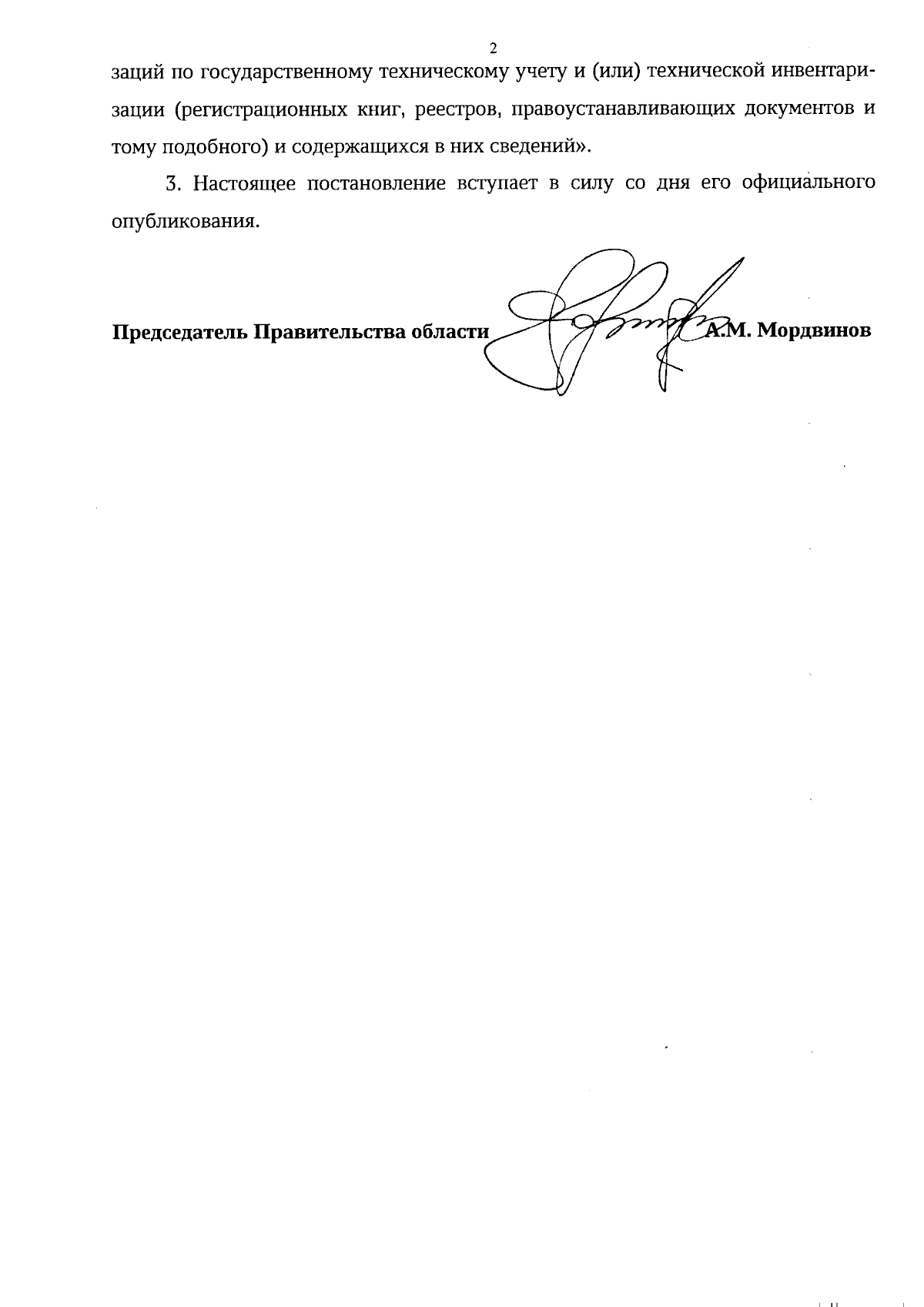 2

заций по государственному техническому учету и (или) технической инвентаризации (регистрационных книг, реестров, правоустанавливающих документов и тому подобного) и содержащихся в них сведений».

3. Настоящее постановление вступает в силу со дня его официального опубликования.

Председатель Правительства области А.М. Мордвинов